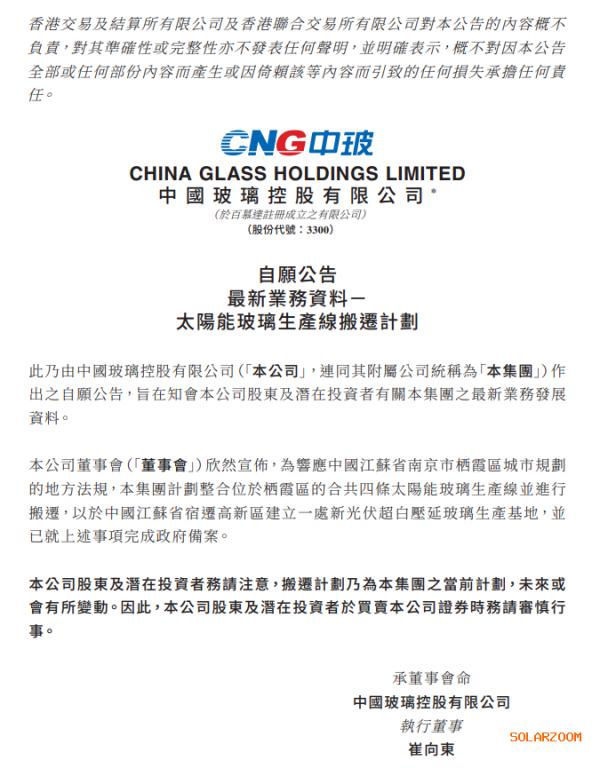 香港交易及結算所有限公司及香港聯合交易所有限公司對本公告的內容概不負責，對其準確性或完整性亦不發表任何聲明，並明確表示，概不對因本公告全部或任何部份內容而產生或因倚賴該等內容而引致的任何損失承擔任何責任。

CNG中玻

CHINA GLASS HOLDINGS LIMITED
中國玻璃控股有限公司*
(於百慕達註冊成立之有限公司)
(股份代號：3300)

自願公告
最新業務資料－
太陽能玻璃生產線搬遷計劃

此乃由中國玻璃控股有限公司(「本公司」，連同其附屬公司統稱為「本集團」)作出之自願公告，旨在知會本公司股東及潛在投資者有關本集團之最新業務發展資料。

本公司董事會(「董事會」)欣然宣佈，為響應中國江蘇省南京市栖霞區城市規劃的地方法規，本集團計劃整合位於栖霞區的合共四條太陽能玻璃生產線並進行搬遷，以於中國江蘇省宿遷高新區建立一處新光伏超白壓延玻璃生產基地，並已就上述事項完成政府備案。

本公司股東及潛在投資者務請注意，搬遷計劃乃為本集團之當前計劃，未來或會有所變動。因此，本公司股東及潛在投資者於買賣本公司證券時務請審慎行事。

承董事會命
中國玻璃控股有限公司
執行董事
崔向東

SOLARZOOM